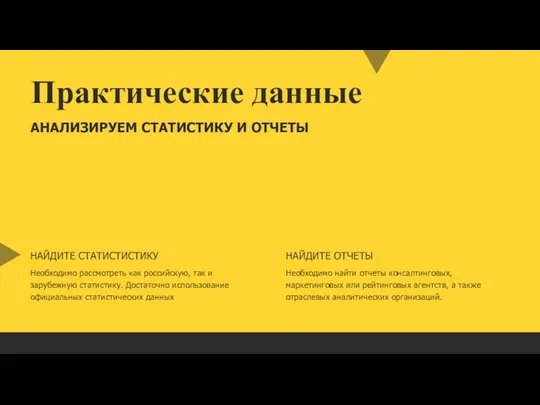 Практические данные

АНАЛИЗИРУЕМ СТАТИСТИКУ И ОТЧЕТЫ

НАЙДИТЕ СТАТИСТИСТИКУ

Необходимо рассмотреть как российскую, так и зарубежную статистику. Достаточно использование официальных статистических данных

НАЙДИТЕ ОТЧЕТЫ

Необходимо найти отчеты консалтинговых, маркетинговых или рейтинговых агентств, а также отраслевых аналитических организаций.